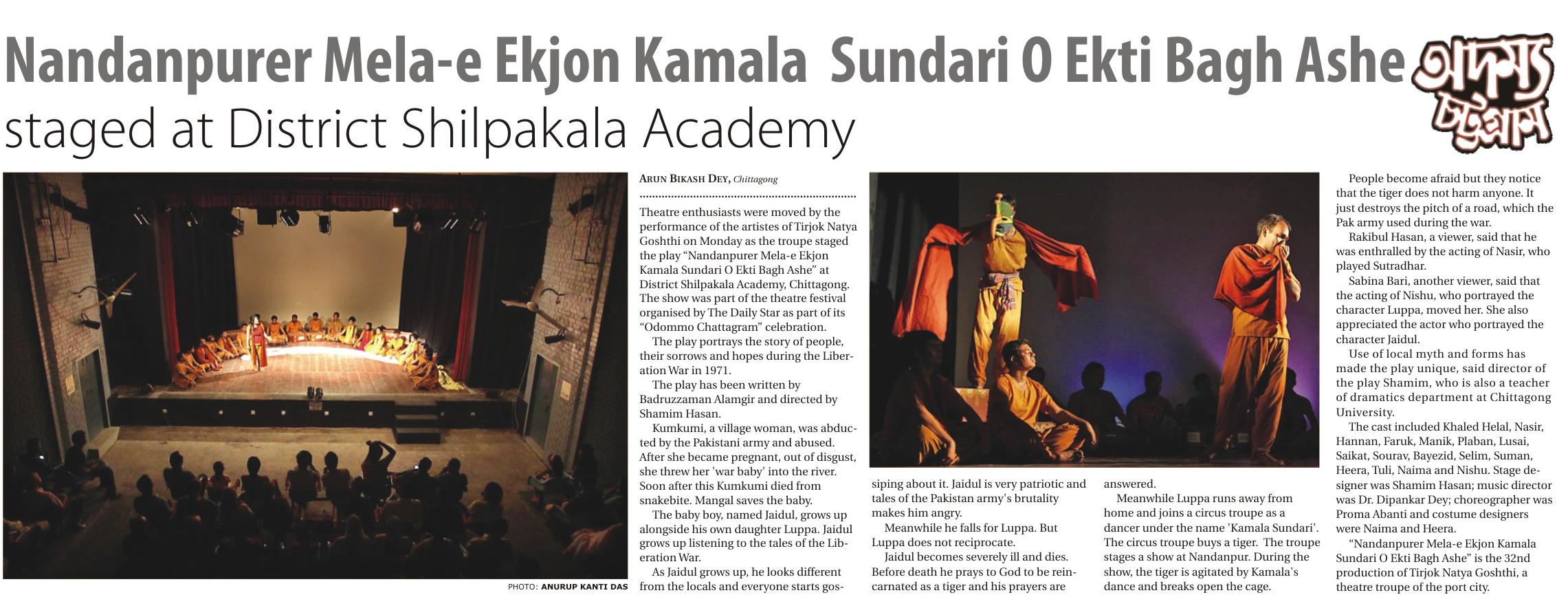 Nandanpurer Mela-e Ekjon Kamala Sundari O Ekti Bagh Ashe

staged at District Shilpakala Academy

অদম্য চট্টগ্রাম

PHOTO: ANURUP KANTI DAS

ARUN BIKASH DEY, Chittagong

Theatre enthusiasts were moved by the performance of the artistes of Tirjok Natya Goshthi on Monday as the troupe staged the play "Nandanpurer Mela-e Ekjon Kamala Sundari O Ekti Bagh Ashe" at District Shilpakala Academy, Chittagong. The show was part of the theatre festival organised by The Daily Star as part of its "Odommo Chattagram" celebration.

The play portrays the story of people, their sorrows and hopes during the Liberation War in 1971.

The play has been written by Badruzzaman Alamgir and directed by Shamim Hasan.

Kumkumi, a village woman, was abducted by the Pakistani army and abused. After she became pregnant, out of disgust, she threw her 'war baby' into the river. Soon after this Kumkumi died from snakebite. Mangal saves the baby.

The baby boy, named Jaidul, grows up alongside his own daughter Luppa. Jaidul grows up listening to the tales of the Liberation War.

As Jaidul grows up, he looks different from the locals and everyone starts gossiping about it. Jaidul is very patriotic and tales of the Pakistan army's brutality makes him angry.

Meanwhile he falls for Luppa. But Luppa does not reciprocate.

Jaidul becomes severely ill and dies. Before death he prays to God to be reincarnated as a tiger and his prayers are answered.

Meanwhile Luppa runs away from home and joins a circus troupe as a dancer under the name 'Kamala Sundari'. The circus troupe buys a tiger. The troupe stages a show at Nandanpur. During the show, the tiger is agitated by Kamala's dance and breaks open the cage.

People become afraid but they notice that the tiger does not harm anyone. It just destroys the pitch of a road, which the Pak army used during the war.

Rakibul Hasan, a viewer, said that he was enthralled by the acting of Nasir, who played Sutradhar.

Sabina Bari, another viewer, said that the acting of Nishu, who portrayed the character Luppa, moved her. She also appreciated the actor who portrayed the character Jaidul.

Use of local myth and forms has made the play unique, said director of the play Shamim, who is also a teacher of dramatics department at Chittagong University.

The cast included Khaled Helal, Nasir, Hannan, Faruk, Manik, Plaban, Lusai, Saikat, Sourav, Bayezid, Selim, Suman, Heera, Tuli, Naima and Nishu. Stage designer was Shamim Hasan; music director was Dr. Dipankar Dey; choreographer was Proma Abanti and costume designers were Naima and Heera.

"Nandanpurer Mela-e Ekjon Kamala Sundari O Ekti Bagh Ashe" is the 32nd production of Tirjok Natya Goshthi, a theatre troupe of the port city.